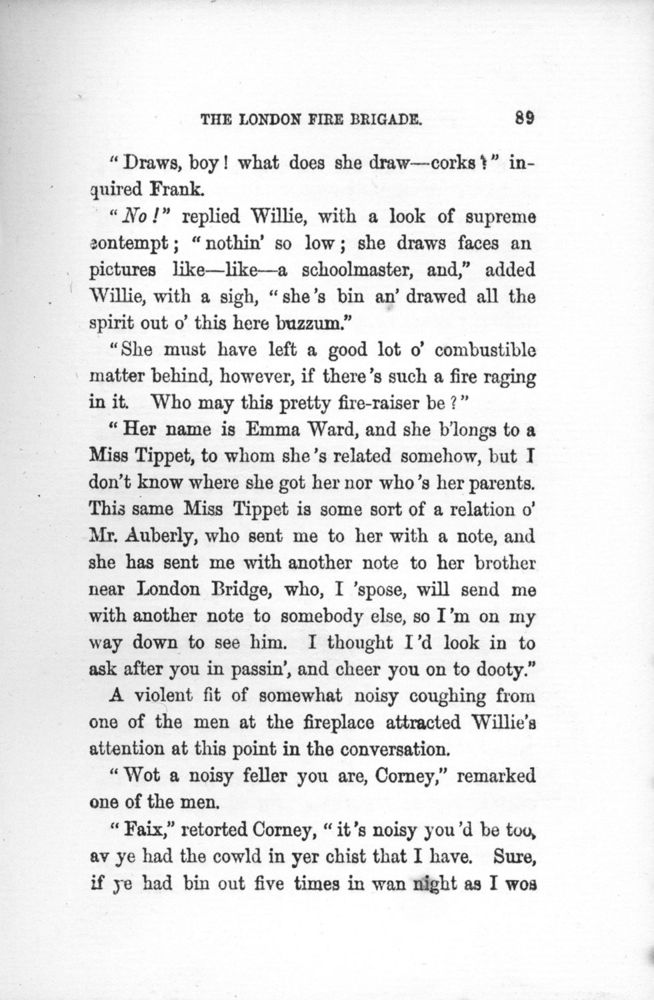 THE LONDON FIRE BRIGADE. 89

"Draws, boy! what does she draw—corks?" inquired Frank.

"No!" replied Willie, with a look of supreme contempt; "nothin' so low; she draws faces an pictures like—like—a schoolmaster, and," added Willie, with a sigh, "she's bin an' drawed all the spirit out o' this here buzzum."

"She must have left a good lot o' combustible matter behind, however, if there's such a fire raging in it. Who may this pretty fire-raiser be?"

"Her name is Emma Ward, and she b'longs to a Miss Tippet, to whom she's related somehow, but I don't know where she got her nor who's her parents. This same Miss Tippet is some sort of a relation o' Mr. Auberly, who sent me to her with a note, and she has sent me with another note to her brother near London Bridge, who, I 'spose, will send me with another note to somebody else, so I'm on my way down to see him. I thought I'd look in to ask after you in passin', and cheer you on to dooty."

A violent fit of somewhat noisy coughing from one of the men at the fireplace attracted Willie's attention at this point in the conversation.

"Wot a noisy feller you are, Corney," remarked one of the men.

"Faix," retorted Corney, "it's noisy you'd be too, av ye had the cowld in yer chist that I have. Sure, if ye had bin out five times in wan night as I wos